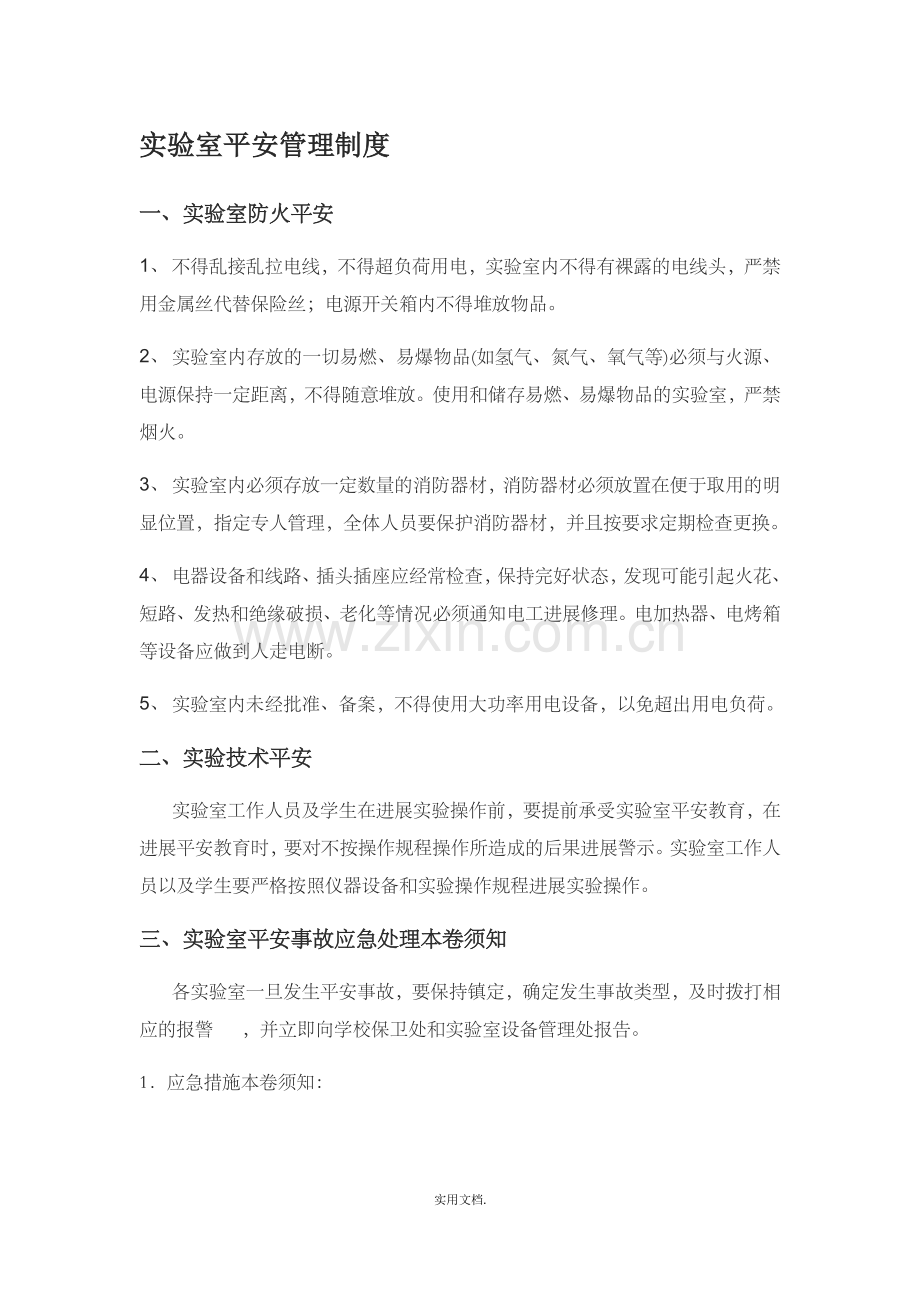 实验室平安管理制度

一、实验室防火平安

1、不得乱接乱拉电线，不得超负荷用电，实验室内不得有裸露的电线头，严禁用金属丝代替保险丝；电源开关箱内不得堆放物品。

2、实验室内存放的一切易燃、易爆物品(如氢气、氮气、氧气等)必须与火源、电源保持一定距离，不得随意堆放。使用和储存易燃、易爆物品的实验室，严禁烟火。

3、实验室内必须存放一定数量的消防器材，消防器材必须放置在便于取用的明显位置，指定专人管理，全体人员要保护消防器材，并且按要求定期检查更换。

4、电器设备和线路、插头插座应经常检查，保持完好状态，发现可能引起火花、短路、发热和绝缘破损、老化等情况必须通知电工进展修理。电加热器、电烤箱等设备应做到人走电断。

5、实验室内未经批准、备案，不得使用大功率用电设备，以免超出用电负荷。

二、实验技术平安

实验室工作人员及学生在进展实验操作前，要提前承受实验室平安教育，在进展平安教育时，要对不按操作规程操作所造成的后果进展警示。实验室工作人员以及学生要严格按照仪器设备和实验操作规程进展实验操作。

三、实验室平安事故应急处理本卷须知

各实验室一旦发生平安事故，要保持镇定，确定发生事故类型，及时拨打相应的报警 ，并立即向学校保卫处和实验室设备管理处报告。

1.应急措施本卷须知:

实用文档.

www.zixin.com.cn